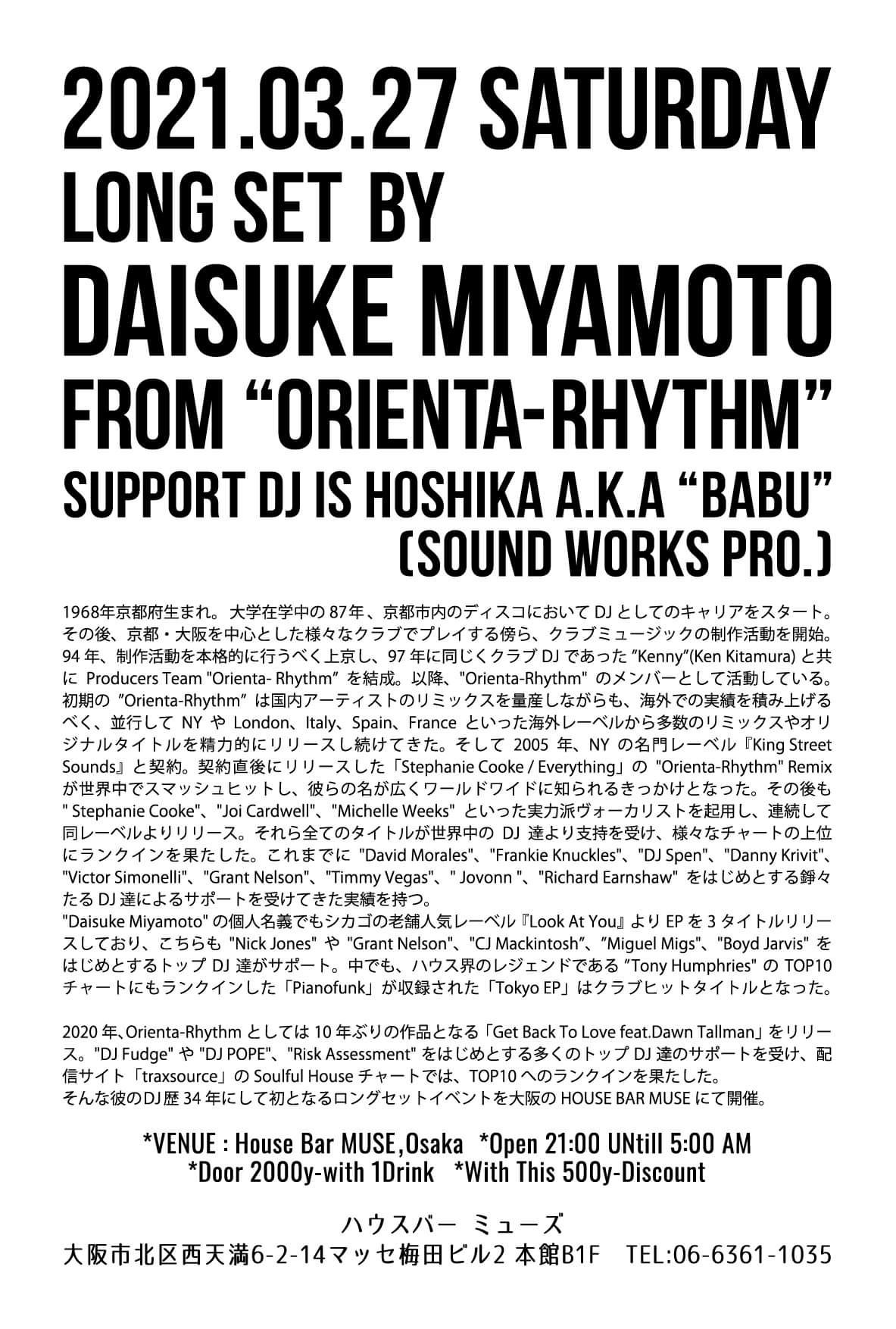 2021.03.27 SATURDAY
LONG SET BY
DAISUKE MIYAMOTO
FROM "ORIENTA-RHYTHM"
SUPPORT DJ IS HOSHIKA A.K.A "BABU"
(SOUND WORKS PRO.)

1968年京都府生まれ。大学在学中の87年、京都市内のディスコにおいてDJとしてのキャリアをスタート。その後、京都・大阪を中心とした様々なクラブでプレイする傍ら、クラブミュージックの制作活動を開始。94年、制作活動を本格的に行うべく上京し、97年に同じくクラブDJであった"Kenny"(Ken Kitamura)と共にProducers Team "Orienta- Rhythm"を結成。以降、"Orienta-Rhythm"のメンバーとして活動している。初期の"Orienta-Rhythm"は国内アーティストのリミックスを量産しながらも、海外での実績を積み上げるべく、並行してNYやLondon、Italy、Spain、Franceといった海外レーベルから多数のリミックスやオリジナルタイトルを精力的にリリースし続けてきた。そして2005年、NYの名門レーベル『King Street Sounds』と契約。契約直後にリリースした「Stephanie Cooke / Everything」の"Orienta-Rhythm" Remixが世界中でスマッシュヒットし、彼らの名が広くワールドワイドに知られるきっかけとなった。その後も" Stephanie Cooke"、"Joi Cardwell"、"Michelle Weeks"といった実力派ヴォーカリストを起用し、連続して同レーベルよりリリース。それら全てのタイトルが世界中のDJ達より支持を受け、様々なチャートの上位にランクインを果たした。これまでに"David Morales"、"Frankie Knuckles"、"DJ Spen"、"Danny Krivit"、"Victor Simonelli"、"Grant Nelson"、"Timmy Vegas"、" Jovonn "、"Richard Earnshaw"をはじめとする錚々たるDJ達によるサポートを受けてきた実績を持つ。
"Daisuke Miyamoto"の個人名義でもシカゴの老舗人気レーベル『Look At You』よりEPを3タイトルリリースしており、こちらも"Nick Jones"や"Grant Nelson"、"CJ Mackintosh"、"Miguel Migs"、"Boyd Jarvis"をはじめとするトップDJ達がサポート。中でも、ハウス界のレジェンドである"Tony Humphries"のTOP10チャートにもランクインした「Pianofunk」が収録された「Tokyo EP」はクラブヒットタイトルとなった。

2020年、Orienta-Rhythmとしては10年ぶりの作品となる「Get Back To Love feat.Dawn Tallman」をリリース。"DJ Fudge"や"DJ POPE"、"Risk Assessment"をはじめとする多くのトップDJ達のサポートを受け、配信サイト「traxsource」のSoulful Houseチャートでは、TOP10へのランクインを果たした。
そんな彼のDJ歴34年にして初となるロングセットイベントを大阪のHOUSE BAR MUSEにて開催。

*VENUE : House Bar MUSE,Osaka *Open 21:00 UNtill 5:00 AM
*Door 2000y-with 1Drink *With This 500y-Discount

ハウスバー ミューズ
大阪市北区西天満6-2-14マッセ梅田ビル2 本館B1F TEL:06-6361-1035